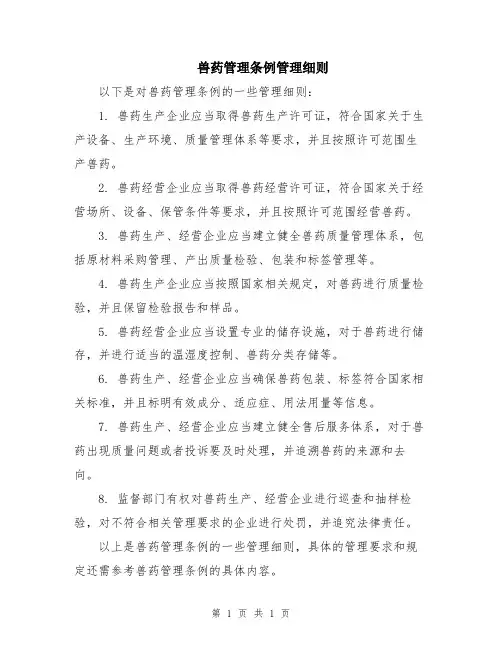 兽药管理条例管理细则

以下是对兽药管理条例的一些管理细则：

1. 兽药生产企业应当取得兽药生产许可证，符合国家关于生产设备、生产环境、质量管理体系等要求，并且按照许可范围生产兽药。

2. 兽药经营企业应当取得兽药经营许可证，符合国家关于经营场所、设备、保管条件等要求，并且按照许可范围经营兽药。

3. 兽药生产、经营企业应当建立健全兽药质量管理体系，包括原材料采购管理、产出质量检验、包装和标签管理等。

4. 兽药生产企业应当按照国家相关规定，对兽药进行质量检验，并且保留检验报告和样品。

5. 兽药经营企业应当设置专业的储存设施，对于兽药进行储存，并进行适当的温湿度控制、兽药分类存储等。

6. 兽药生产、经营企业应当确保兽药包装、标签符合国家相关标准，并且标明有效成分、适应症、用法用量等信息。

7. 兽药生产、经营企业应当建立健全售后服务体系，对于兽药出现质量问题或者投诉要及时处理，并追溯兽药的来源和去向。

8. 监督部门有权对兽药生产、经营企业进行巡查和抽样检验，对不符合相关管理要求的企业进行处罚，并追究法律责任。

以上是兽药管理条例的一些管理细则，具体的管理要求和规定还需参考兽药管理条例的具体内容。

第 1 页 共 1 页